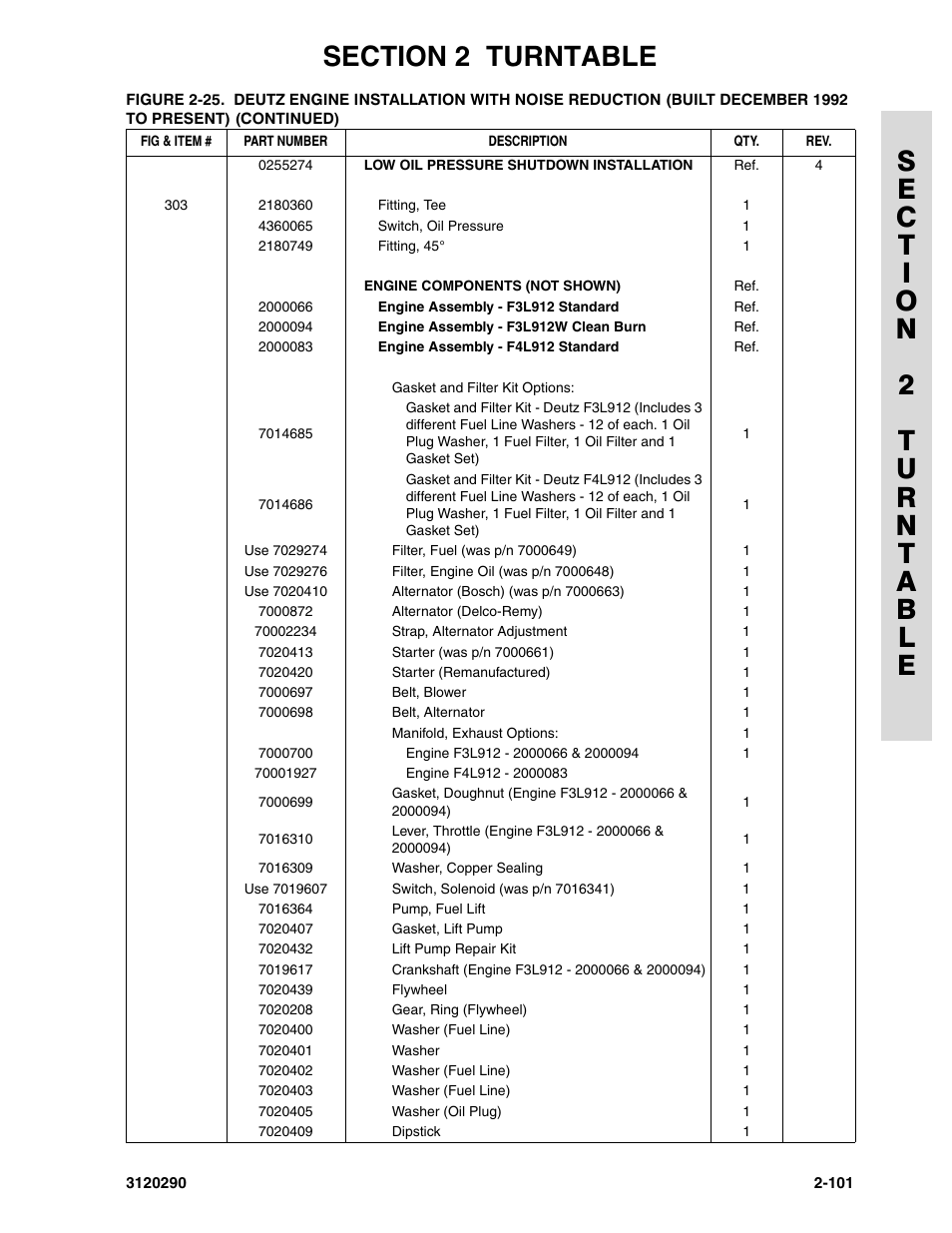 SECTION 2 TURNTABLE

FIGURE 2-25. DEUTZ ENGINE INSTALLATION WITH NOISE REDUCTION (BUILT DECEMBER 1992 TO PRESENT) (CONTINUED)

| FIG & ITEM # | PART NUMBER | DESCRIPTION | QTY. | REV. |
|---|---|---|---|---|
| | 0255274 | LOW OIL PRESSURE SHUTDOWN INSTALLATION | Ref. | 4 |
| 303 | 2180360 | Fitting, Tee | 1 | |
| | 4360065 | Switch, Oil Pressure | 1 | |
| | 2180749 | Fitting, 45° | 1 | |
| | | ENGINE COMPONENTS (NOT SHOWN) | Ref. | |
| | 2000066 | Engine Assembly - F3L912 Standard | Ref. | |
| | 2000094 | Engine Assembly - F3L912W Clean Burn | Ref. | |
| | 2000083 | Engine Assembly - F4L912 Standard | Ref. | |
| | | Gasket and Filter Kit Options: | | |
| | 7014685 | Gasket and Filter Kit - Deutz F3L912 (Includes 3 different Fuel Line Washers - 12 of each. 1 Oil Plug Washer, 1 Fuel Filter, 1 Oil Filter and 1 Gasket Set) | 1 | |
| | 7014686 | Gasket and Filter Kit - Deutz F4L912 (Includes 3 different Fuel Line Washers - 12 of each, 1 Oil Plug Washer, 1 Fuel Filter, 1 Oil Filter and 1 Gasket Set) | 1 | |
| | Use 7029274 | Filter, Fuel (was p/n 7000649) | 1 | |
| | Use 7029276 | Filter, Engine Oil (was p/n 7000648) | 1 | |
| | Use 7020410 | Alternator (Bosch) (was p/n 7000663) | 1 | |
| | 7000872 | Alternator (Delco-Remy) | 1 | |
| | 70002234 | Strap, Alternator Adjustment | 1 | |
| | 7020413 | Starter (was p/n 7000661) | 1 | |
| | 7020420 | Starter (Remanufactured) | 1 | |
| | 7000697 | Belt, Blower | 1 | |
| | 7000698 | Belt, Alternator | 1 | |
| | | Manifold, Exhaust Options: | 1 | |
| | 7000700 | Engine F3L912 - 2000066 & 2000094 | 1 | |
| | 70001927 | Engine F4L912 - 2000083 | | |
| | 7000699 | Gasket, Doughnut (Engine F3L912 - 2000066 & 2000094) | 1 | |
| | 7016310 | Lever, Throttle (Engine F3L912 - 2000066 & 2000094) | 1 | |
| | 7016309 | Washer, Copper Sealing | 1 | |
| | Use 7019607 | Switch, Solenoid (was p/n 7016341) | 1 | |
| | 7016364 | Pump, Fuel Lift | 1 | |
| | 7020407 | Gasket, Lift Pump | 1 | |
| | 7020432 | Lift Pump Repair Kit | 1 | |
| | 7019617 | Crankshaft (Engine F3L912 - 2000066 & 2000094) | 1 | |
| | 7020439 | Flywheel | 1 | |
| | 7020208 | Gear, Ring (Flywheel) | 1 | |
| | 7020400 | Washer (Fuel Line) | 1 | |
| | 7020401 | Washer | 1 | |
| | 7020402 | Washer (Fuel Line) | 1 | |
| | 7020403 | Washer (Fuel Line) | 1 | |
| | 7020405 | Washer (Oil Plug) | 1 | |
| | 7020409 | Dipstick | 1 | |

SECTION 2 TURNTABLE

3120290 2-101